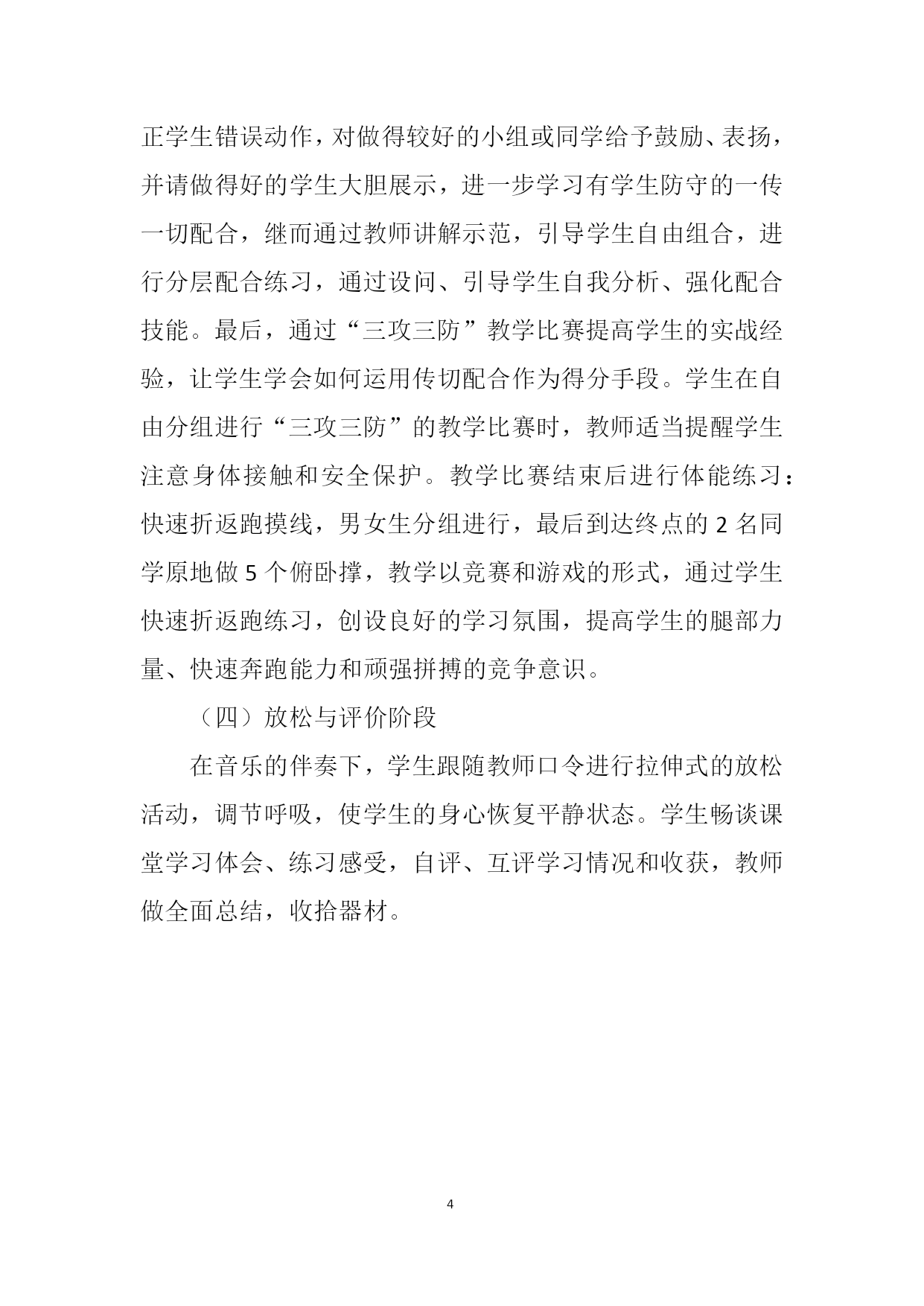 正学生错误动作，对做得较好的小组或同学给予鼓励、表扬，并请做得好的学生大胆展示，进一步学习有学生防守的一传一切配合，继而通过教师讲解示范，引导学生自由组合，进行分层配合练习，通过设问、引导学生自我分析、强化配合技能。最后，通过“三攻三防”教学比赛提高学生的实战经验，让学生学会如何运用传切配合作为得分手段。学生在自由分组进行“三攻三防”的教学比赛时，教师适当提醒学生注意身体接触和安全保护。教学比赛结束后进行体能练习：快速折返跑摸线，男女生分组进行，最后到达终点的 2 名同学原地做 5 个俯卧撑，教学以竞赛和游戏的形式，通过学生快速折返跑练习，创设良好的学习氛围，提高学生的腿部力量、快速奔跑能力和顽强拼搏的竞争意识。

（四）放松与评价阶段

在音乐的伴奏下，学生跟随教师口令进行拉伸式的放松活动，调节呼吸，使学生的身心恢复平静状态。学生畅谈课堂学习体会、练习感受，自评、互评学习情况和收获，教师做全面总结，收拾器材。

4